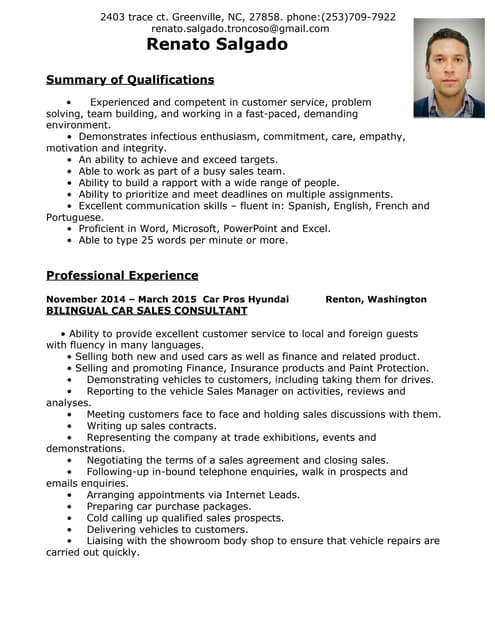 2403 trace ct. Greenville, NC, 27858. phone:(253)709-7922
renato.salgado.troncoso@gmail.com
Renato Salgado

Summary of Qualifications

• Experienced and competent in customer service, problem solving, team building, and working in a fast-paced, demanding environment.
• Demonstrates infectious enthusiasm, commitment, care, empathy, motivation and integrity.
• An ability to achieve and exceed targets.
• Able to work as part of a busy sales team.
• Ability to build a rapport with a wide range of people.
• Ability to prioritize and meet deadlines on multiple assignments.
• Excellent communication skills – fluent in: Spanish, English, French and Portuguese.
• Proficient in Word, Microsoft, PowerPoint and Excel.
• Able to type 25 words per minute or more.

Professional Experience

November 2014 – March 2015 Car Pros Hyundai Renton, Washington
BILINGUAL CAR SALES CONSULTANT

• Ability to provide excellent customer service to local and foreign guests with fluency in many languages.
• Selling both new and used cars as well as finance and related product.
• Selling and promoting Finance, Insurance products and Paint Protection.
• Demonstrating vehicles to customers, including taking them for drives.
• Reporting to the vehicle Sales Manager on activities, reviews and analyses.
• Meeting customers face to face and holding sales discussions with them.
• Writing up sales contracts.
• Representing the company at trade exhibitions, events and demonstrations.
• Negotiating the terms of a sales agreement and closing sales.
• Following-up in-bound telephone enquiries, walk in prospects and emails enquiries.
• Arranging appointments via Internet Leads.
• Preparing car purchase packages.
• Cold calling up qualified sales prospects.
• Delivering vehicles to customers.
• Liaising with the showroom body shop to ensure that vehicle repairs are carried out quickly.